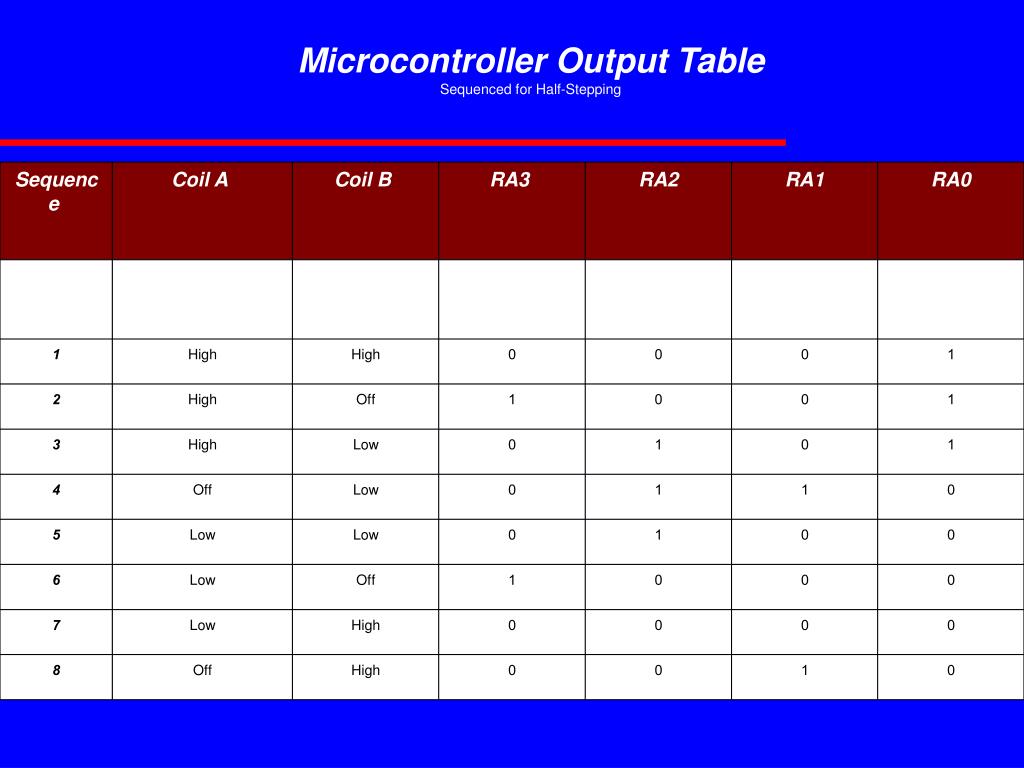 Microcontroller Output Table
Sequenced for Half-Stepping

| Sequence | Coil A | Coil B | RA3 | RA2 | RA1 | RA0 |
|---|---|---|---|---|---|---|
| | | | | | | |
| 1 | High | High | 0 | 0 | 0 | 1 |
| 2 | High | Off | 1 | 0 | 0 | 1 |
| 3 | High | Low | 0 | 1 | 0 | 1 |
| 4 | Off | Low | 0 | 1 | 1 | 0 |
| 5 | Low | Low | 0 | 1 | 0 | 0 |
| 6 | Low | Off | 1 | 0 | 0 | 0 |
| 7 | Low | High | 0 | 0 | 0 | 0 |
| 8 | Off | High | 0 | 0 | 1 | 0 |